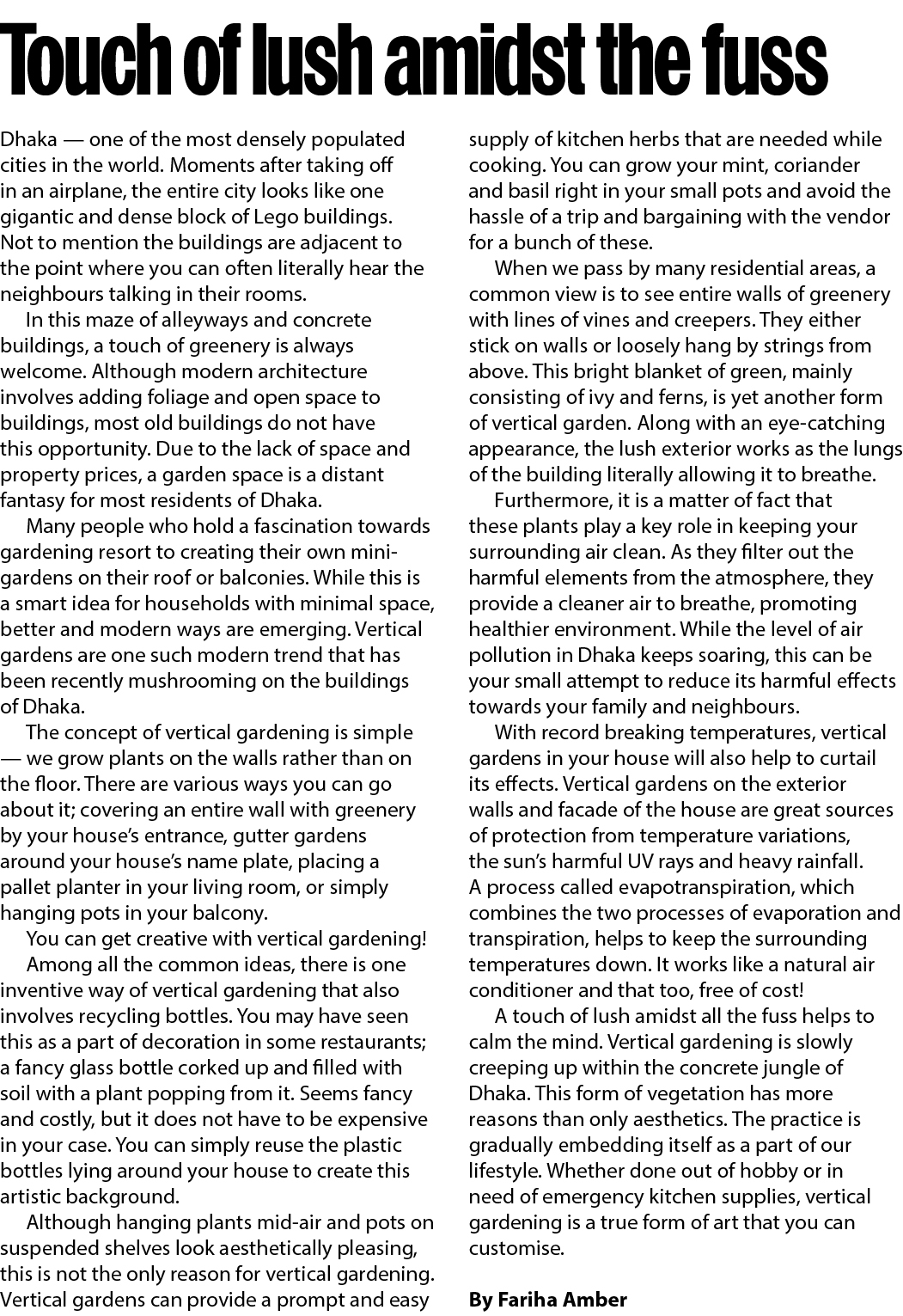 Touch of lush amidst the fuss

Dhaka — one of the most densely populated cities in the world. Moments after taking off in an airplane, the entire city looks like one gigantic and dense block of Lego buildings. Not to mention the buildings are adjacent to the point where you can often literally hear the neighbours talking in their rooms.

In this maze of alleyways and concrete buildings, a touch of greenery is always welcome. Although modern architecture involves adding foliage and open space to buildings, most old buildings do not have this opportunity. Due to the lack of space and property prices, a garden space is a distant fantasy for most residents of Dhaka.

Many people who hold a fascination towards gardening resort to creating their own mini-gardens on their roof or balconies. While this is a smart idea for households with minimal space, better and modern ways are emerging. Vertical gardens are one such modern trend that has been recently mushrooming on the buildings of Dhaka.

The concept of vertical gardening is simple — we grow plants on the walls rather than on the floor. There are various ways you can go about it; covering an entire wall with greenery by your house's entrance, gutter gardens around your house's name plate, placing a pallet planter in your living room, or simply hanging pots in your balcony.

You can get creative with vertical gardening!

Among all the common ideas, there is one inventive way of vertical gardening that also involves recycling bottles. You may have seen this as a part of decoration in some restaurants; a fancy glass bottle corked up and filled with soil with a plant popping from it. Seems fancy and costly, but it does not have to be expensive in your case. You can simply reuse the plastic bottles lying around your house to create this artistic background.

Although hanging plants mid-air and pots on suspended shelves look aesthetically pleasing, this is not the only reason for vertical gardening. Vertical gardens can provide a prompt and easy supply of kitchen herbs that are needed while cooking. You can grow your mint, coriander and basil right in your small pots and avoid the hassle of a trip and bargaining with the vendor for a bunch of these.

When we pass by many residential areas, a common view is to see entire walls of greenery with lines of vines and creepers. They either stick on walls or loosely hang by strings from above. This bright blanket of green, mainly consisting of ivy and ferns, is yet another form of vertical garden. Along with an eye-catching appearance, the lush exterior works as the lungs of the building literally allowing it to breathe.

Furthermore, it is a matter of fact that these plants play a key role in keeping your surrounding air clean. As they filter out the harmful elements from the atmosphere, they provide a cleaner air to breathe, promoting healthier environment. While the level of air pollution in Dhaka keeps soaring, this can be your small attempt to reduce its harmful effects towards your family and neighbours.

With record breaking temperatures, vertical gardens in your house will also help to curtail its effects. Vertical gardens on the exterior walls and facade of the house are great sources of protection from temperature variations, the sun's harmful UV rays and heavy rainfall. A process called evapotranspiration, which combines the two processes of evaporation and transpiration, helps to keep the surrounding temperatures down. It works like a natural air conditioner and that too, free of cost!

A touch of lush amidst all the fuss helps to calm the mind. Vertical gardening is slowly creeping up within the concrete jungle of Dhaka. This form of vegetation has more reasons than only aesthetics. The practice is gradually embedding itself as a part of our lifestyle. Whether done out of hobby or in need of emergency kitchen supplies, vertical gardening is a true form of art that you can customise.

By Fariha Amber